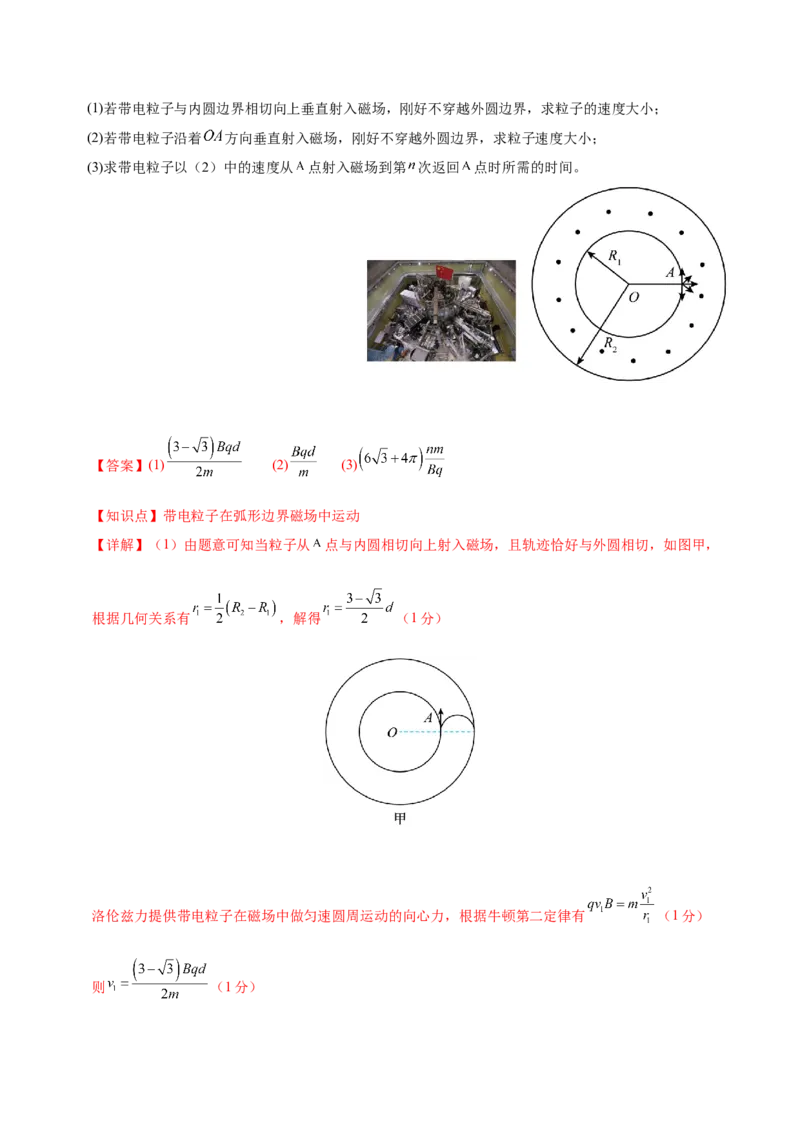 (1)若带电粒子与内圆边界相切向上垂直射入磁场，刚好不穿越外圆边界，求粒子的速度大小；

(2)若带电粒子沿着$OA$方向垂直射入磁场，刚好不穿越外圆边界，求粒子速度大小；

(3)求带电粒子以（2）中的速度从A点射入磁场到第$n$次返回A点时所需的时间。

$R_1$
A
O
$R_2$

【答案】(1)$\frac{(3-\sqrt{3})Bqd}{2m}$ (2)$\frac{Bqd}{m}$ (3)$(6\sqrt{3}+4\pi)\frac{nm}{Bq}$

【知识点】带电粒子在弧形边界磁场中运动

【详解】（1）由题意可知当粒子从A点与内圆相切向上射入磁场，且轨迹恰好与外圆相切，如图甲，

根据几何关系有$r_1=\frac{1}{2}(R_2-R_1)$，解得$r_1=\frac{3-\sqrt{3}}{2}d$（1分）

A
O
甲

洛伦兹力提供带电粒子在磁场中做匀速圆周运动的向心力，根据牛顿第二定律有$qv_1B=m\frac{v_1^2}{r_1}$（1分）

则$v_1=\frac{(3-\sqrt{3})Bqd}{2m}$（1分）